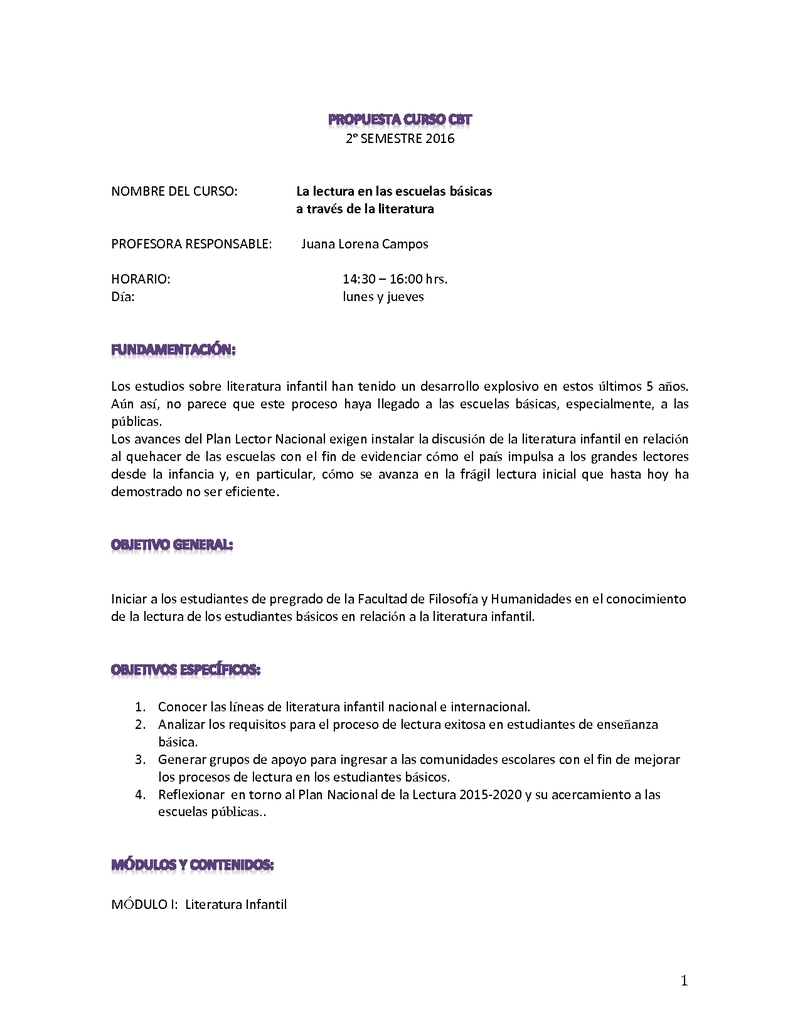 PROPUESTA CURSO CBT
2º SEMESTRE 2016

NOMBRE DEL CURSO: La lectura en las escuelas básicas a través de la literatura

PROFESORA RESPONSABLE: Juana Lorena Campos

HORARIO: 14:30 – 16:00 hrs.
Día: lunes y jueves

FUNDAMENTACIÓN:

Los estudios sobre literatura infantil han tenido un desarrollo explosivo en estos últimos 5 años. Aún así, no parece que este proceso haya llegado a las escuelas básicas, especialmente, a las públicas.
Los avances del Plan Lector Nacional exigen instalar la discusión de la literatura infantil en relación al quehacer de las escuelas con el fin de evidenciar cómo el país impulsa a los grandes lectores desde la infancia y, en particular, cómo se avanza en la frágil lectura inicial que hasta hoy ha demostrado no ser eficiente.

OBJETIVO GENERAL:

Iniciar a los estudiantes de pregrado de la Facultad de Filosofía y Humanidades en el conocimiento de la lectura de los estudiantes básicos en relación a la literatura infantil.

OBJETIVOS ESPECÍFICOS:

1. Conocer las líneas de literatura infantil nacional e internacional.
2. Analizar los requisitos para el proceso de lectura exitosa en estudiantes de enseñanza básica.
3. Generar grupos de apoyo para ingresar a las comunidades escolares con el fin de mejorar los procesos de lectura en los estudiantes básicos.
4. Reflexionar en torno al Plan Nacional de la Lectura 2015-2020 y su acercamiento a las escuelas públicas..

MÓDULOS Y CONTENIDOS:

MÓDULO I: Literatura Infantil

1